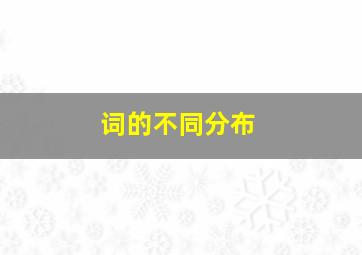 词的不同分布